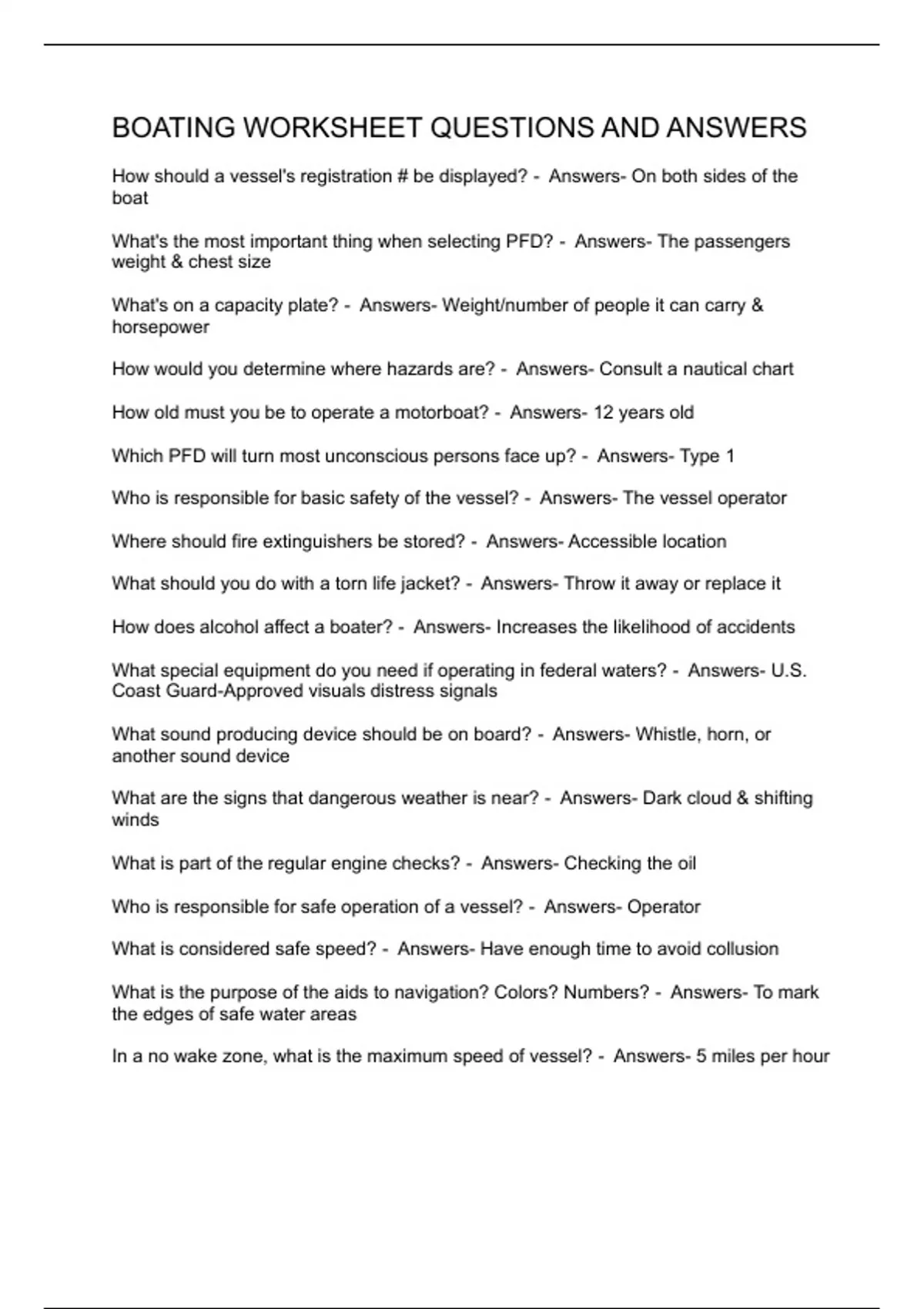 BOATING WORKSHEET QUESTIONS AND ANSWERS

How should a vessel's registration # be displayed? - Answers- On both sides of the boat

What's the most important thing when selecting PFD? - Answers- The passengers weight & chest size

What's on a capacity plate? - Answers- Weight/number of people it can carry & horsepower

How would you determine where hazards are? - Answers- Consult a nautical chart

How old must you be to operate a motorboat? - Answers- 12 years old

Which PFD will turn most unconscious persons face up? - Answers- Type 1

Who is responsible for basic safety of the vessel? - Answers- The vessel operator

Where should fire extinguishers be stored? - Answers- Accessible location

What should you do with a torn life jacket? - Answers- Throw it away or replace it

How does alcohol affect a boater? - Answers- Increases the likelihood of accidents

What special equipment do you need if operating in federal waters? - Answers- U.S. Coast Guard-Approved visuals distress signals

What sound producing device should be on board? - Answers- Whistle, horn, or another sound device

What are the signs that dangerous weather is near? - Answers- Dark cloud & shifting winds

What is part of the regular engine checks? - Answers- Checking the oil

Who is responsible for safe operation of a vessel? - Answers- Operator

What is considered safe speed? - Answers- Have enough time to avoid collusion

What is the purpose of the aids to navigation? Colors? Numbers? - Answers- To mark the edges of safe water areas

In a no wake zone, what is the maximum speed of vessel? - Answers- 5 miles per hour